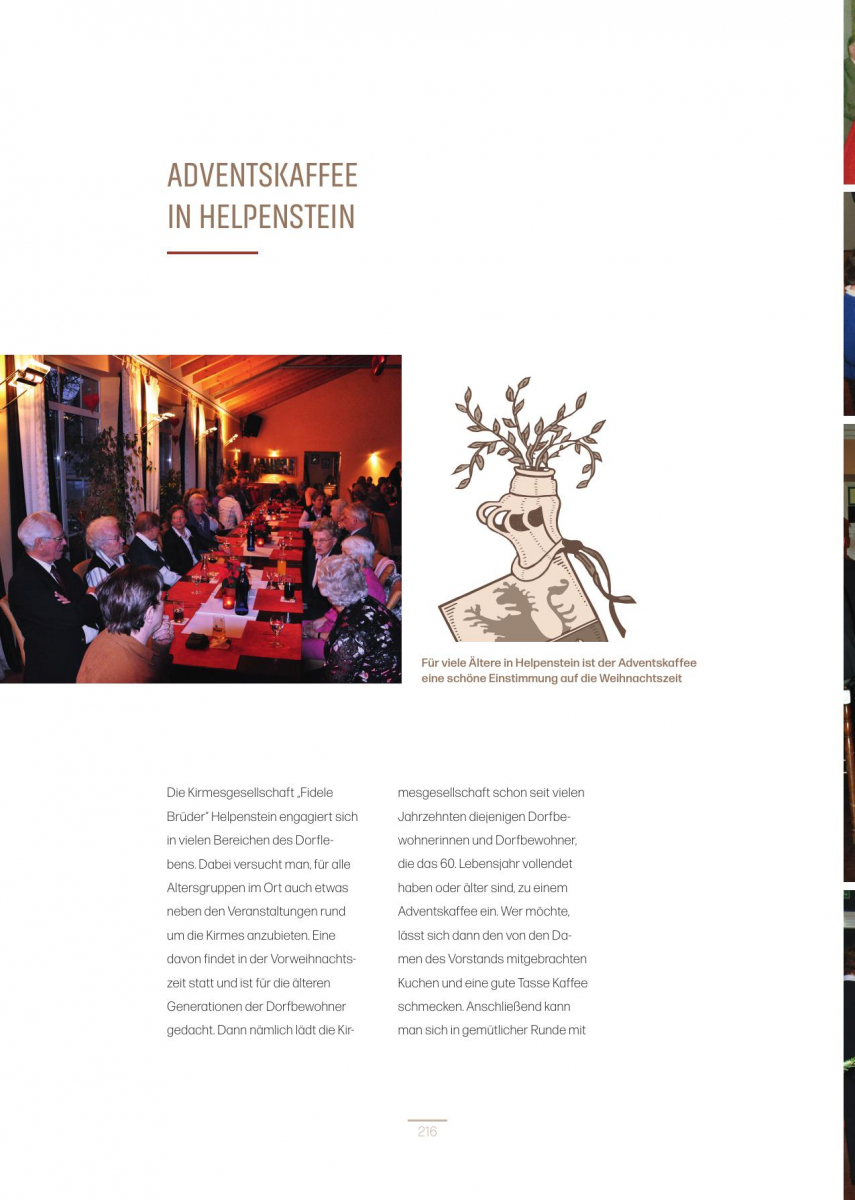 ADVENTSKAFFEE
IN HELPENSTEIN

Für viele Ältere in Helpenstein ist der Adventskaffee eine schöne Einstimmung auf die Weihnachtszeit

Die Kirmesgesellschaft „Fidele Brüder" Helpenstein engagiert sich in vielen Bereichen des Dorflebens. Dabei versucht man, für alle Altersgruppen im Ort auch etwas neben den Veranstaltungen rund um die Kirmes anzubieten. Eine davon findet in der Vorweihnachtszeit statt und ist für die älteren Generationen der Dorfbewohner gedacht. Dann nämlich lädt die Kirmesgesellschaft schon seit vielen Jahrzehnten diejenigen Dorfbewohnerinnen und Dorfbewohner, die das 60. Lebensjahr vollendet haben oder älter sind, zu einem Adventskaffee ein. Wer möchte, lässt sich dann den von den Damen des Vorstands mitgebrachten Kuchen und eine gute Tasse Kaffee schmecken. Anschließend kann man sich in gemütlicher Runde mit

216